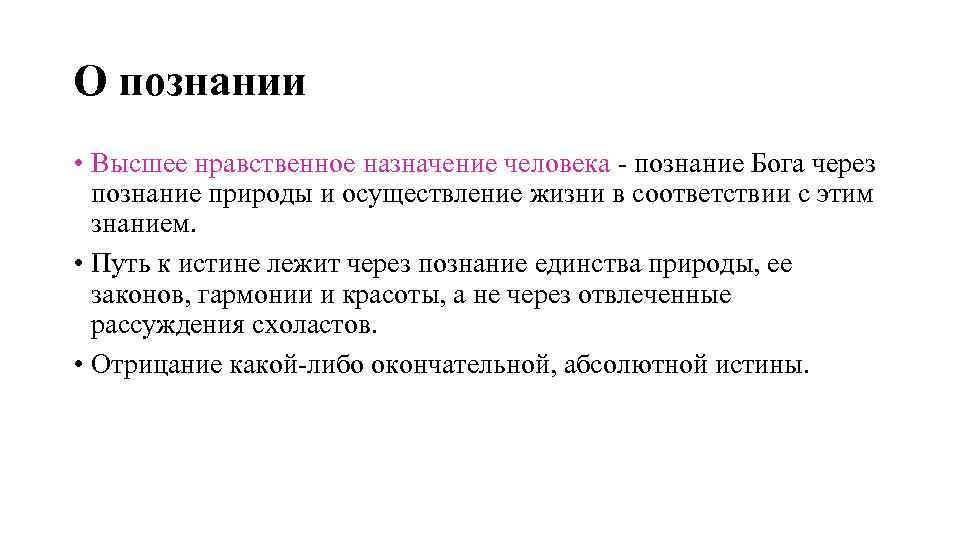 О познании

• Высшее нравственное назначение человека - познание Бога через познание природы и осуществление жизни в соответствии с этим знанием.

• Путь к истине лежит через познание единства природы, ее законов, гармонии и красоты, а не через отвлеченные рассуждения схоластов.

• Отрицание какой-либо окончательной, абсолютной истины.